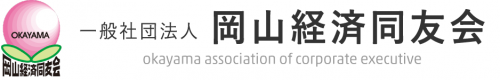 OKAYAMA
岡山経済同友会

一般社団法人 岡山経済同友会
okayama association of corporate executive